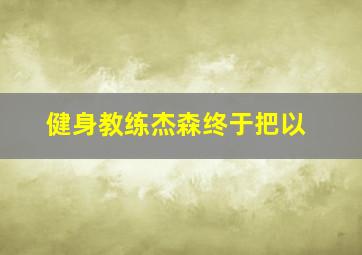 健身教练杰森终于把以